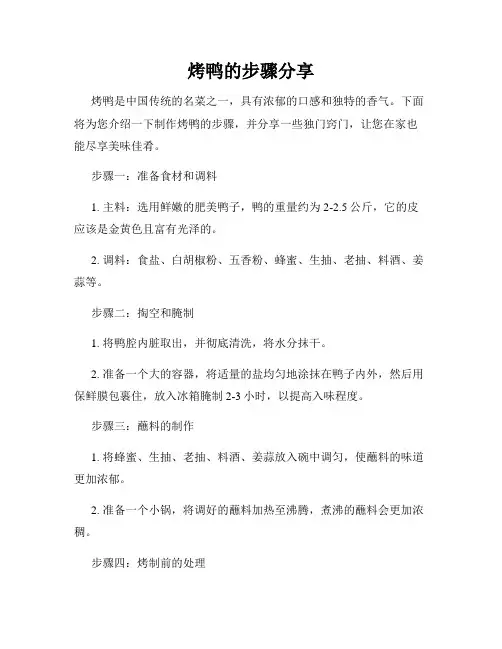 烤鸭的步骤分享

烤鸭是中国传统的名菜之一，具有浓郁的口感和独特的香气。下面将为您介绍一下制作烤鸭的步骤，并分享一些独门窍门，让您在家也能尽享美味佳肴。

步骤一：准备食材和调料

1. 主料：选用鲜嫩的肥美鸭子，鸭的重量约为 2-2.5 公斤，它的皮应该是金黄色且富有光泽的。

2. 调料：食盐、白胡椒粉、五香粉、蜂蜜、生抽、老抽、料酒、姜蒜等。

步骤二：掏空和腌制

1. 将鸭腔内脏取出，并彻底清洗，将水分抹干。

2. 准备一个大的容器，将适量的盐均匀地涂抹在鸭子内外，然后用保鲜膜包裹住，放入冰箱腌制 2-3 小时，以提高入味程度。

步骤三：蘸料的制作

1. 将蜂蜜、生抽、老抽、料酒、姜蒜放入碗中调匀，使蘸料的味道更加浓郁。

2. 准备一个小锅，将调好的蘸料加热至沸腾，煮沸的蘸料会更加浓稠。

步骤四：烤制前的处理